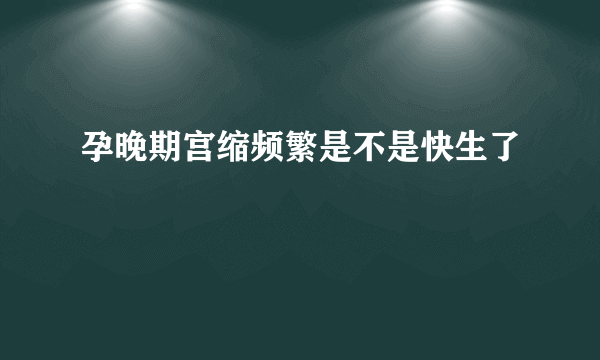 孕晚期宫缩频繁是不是快生了